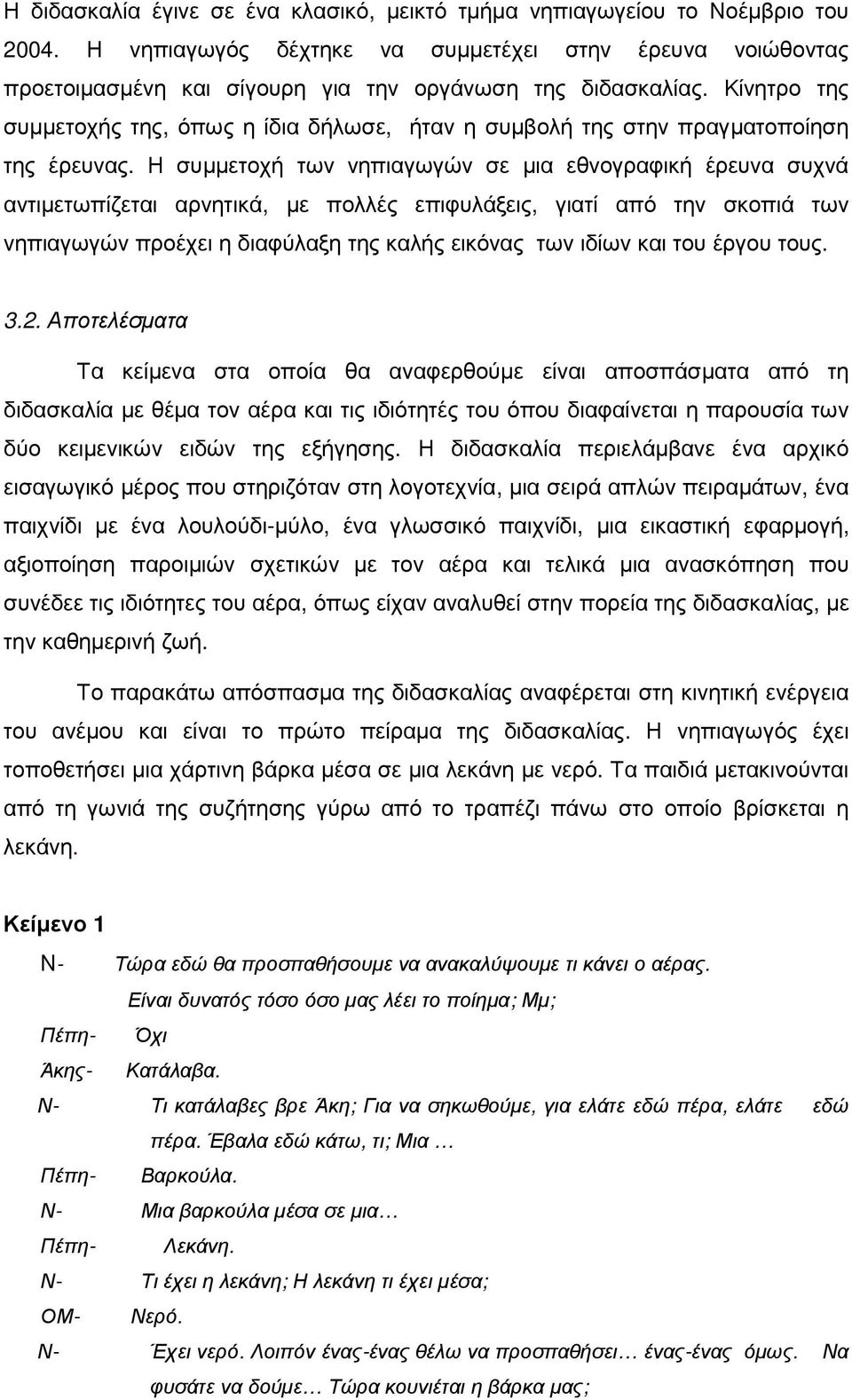 Η διδασκαλία έγινε σε ένα κλασικό, µεικτό τµήµα νηπιαγωγείου το Νοέµβριο του 2004. Η νηπιαγωγός δέχτηκε να συµµετέχει στην έρευνα νοιώθοντας προετοιµασµένη και σίγουρη για την οργάνωση της διδασκαλίας. Κίνητρο της συµµετοχής της, όπως η ίδια δήλωσε, ήταν η συµβολή της στην πραγµατοποίηση της έρευνας. Η συµµετοχή των νηπιαγωγών σε µια εθνογραφική έρευνα συχνά αντιµετωπίζεται αρνητικά, µε πολλές επιφυλάξεις, γιατί από την σκοπιά των νηπιαγωγών προέχει η διαφύλαξη της καλής εικόνας των ιδίων και του έργου τους.

3.2. Αποτελέσµατα

Τα κείµενα στα οποία θα αναφερθούµε είναι αποσπάσµατα από τη διδασκαλία µε θέµα τον αέρα και τις ιδιότητές του όπου διαφαίνεται η παρουσία των δύο κειµενικών ειδών της εξήγησης. Η διδασκαλία περιελάµβανε ένα αρχικό εισαγωγικό µέρος που στηριζόταν στη λογοτεχνία, µια σειρά απλών πειραµάτων, ένα παιχνίδι µε ένα λουλούδι-µύλο, ένα γλωσσικό παιχνίδι, µια εικαστική εφαρµογή, αξιοποίηση παροιµιών σχετικών µε τον αέρα και τελικά µια ανασκόπηση που συνέδεε τις ιδιότητες του αέρα, όπως είχαν αναλυθεί στην πορεία της διδασκαλίας, µε την καθηµερινή ζωή.

Το παρακάτω απόσπασµα της διδασκαλίας αναφέρεται στη κινητική ενέργεια του ανέµου και είναι το πρώτο πείραµα της διδασκαλίας. Η νηπιαγωγός έχει τοποθετήσει µια χάρτινη βάρκα µέσα σε µια λεκάνη µε νερό. Τα παιδιά µετακινούνται από τη γωνιά της συζήτησης γύρω από το τραπέζι πάνω στο οποίο βρίσκεται η λεκάνη.

Κείµενο 1

Ν- Τώρα εδώ θα προσπαθήσουµε να ανακαλύψουµε τι κάνει ο αέρας. Είναι δυνατός τόσο όσο µας λέει το ποίηµα; Μµ;
Πέπη- Όχι
Άκης- Κατάλαβα.
Ν- Τι κατάλαβες βρε Άκη; Για να σηκωθούµε, για ελάτε εδώ πέρα, ελάτε εδώ πέρα. Έβαλα εδώ κάτω, τι; Μια …
Πέπη- Βαρκούλα.
Ν- Μια βαρκούλα µέσα σε µια…
Πέπη- Λεκάνη.
Ν- Τι έχει η λεκάνη; Η λεκάνη τι έχει µέσα;
ΟΜ- Νερό.
Ν- Έχει νερό. Λοιπόν ένας-ένας θέλω να προσπαθήσει… ένας-ένας όµως. Να φυσάτε να δούµε… Τώρα κουνιέται η βάρκα µας;